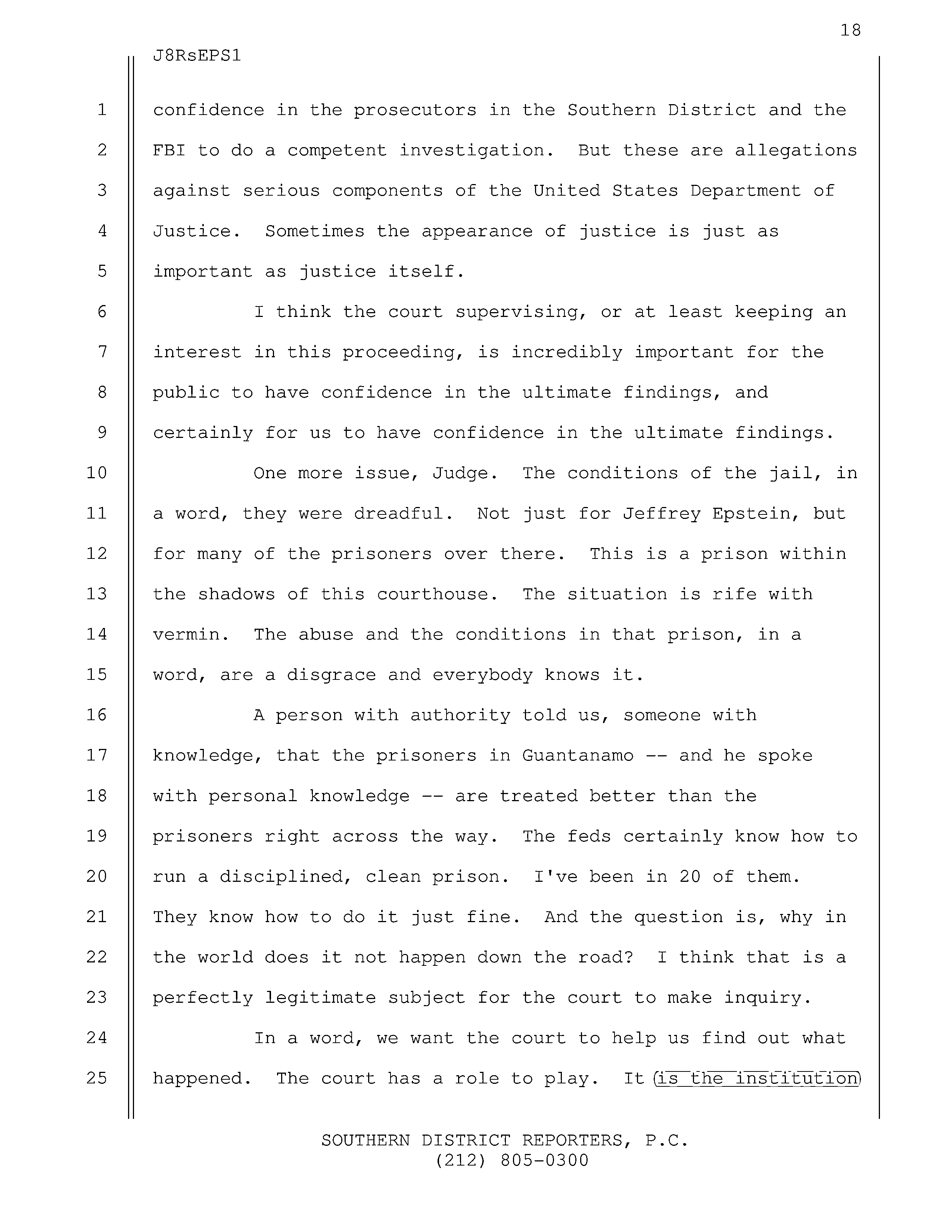 18

J8RsEPS1

1 confidence in the prosecutors in the Southern District and the
2 FBI to do a competent investigation. But these are allegations
3 against serious components of the United States Department of
4 Justice. Sometimes the appearance of justice is just as
5 important as justice itself.
6 I think the court supervising, or at least keeping an
7 interest in this proceeding, is incredibly important for the
8 public to have confidence in the ultimate findings, and
9 certainly for us to have confidence in the ultimate findings.
10 One more issue, Judge. The conditions of the jail, in
11 a word, they were dreadful. Not just for Jeffrey Epstein, but
12 for many of the prisoners over there. This is a prison within
13 the shadows of this courthouse. The situation is rife with
14 vermin. The abuse and the conditions in that prison, in a
15 word, are a disgrace and everybody knows it.
16 A person with authority told us, someone with
17 knowledge, that the prisoners in Guantanamo -- and he spoke
18 with personal knowledge -- are treated better than the
19 prisoners right across the way. The feds certainly know how to
20 run a disciplined, clean prison. I've been in 20 of them.
21 They know how to do it just fine. And the question is, why in
22 the world does it not happen down the road? I think that is a
23 perfectly legitimate subject for the court to make inquiry.
24 In a word, we want the court to help us find out what
25 happened. The court has a role to play. It is the institution

SOUTHERN DISTRICT REPORTERS, P.C.
(212) 805-0300